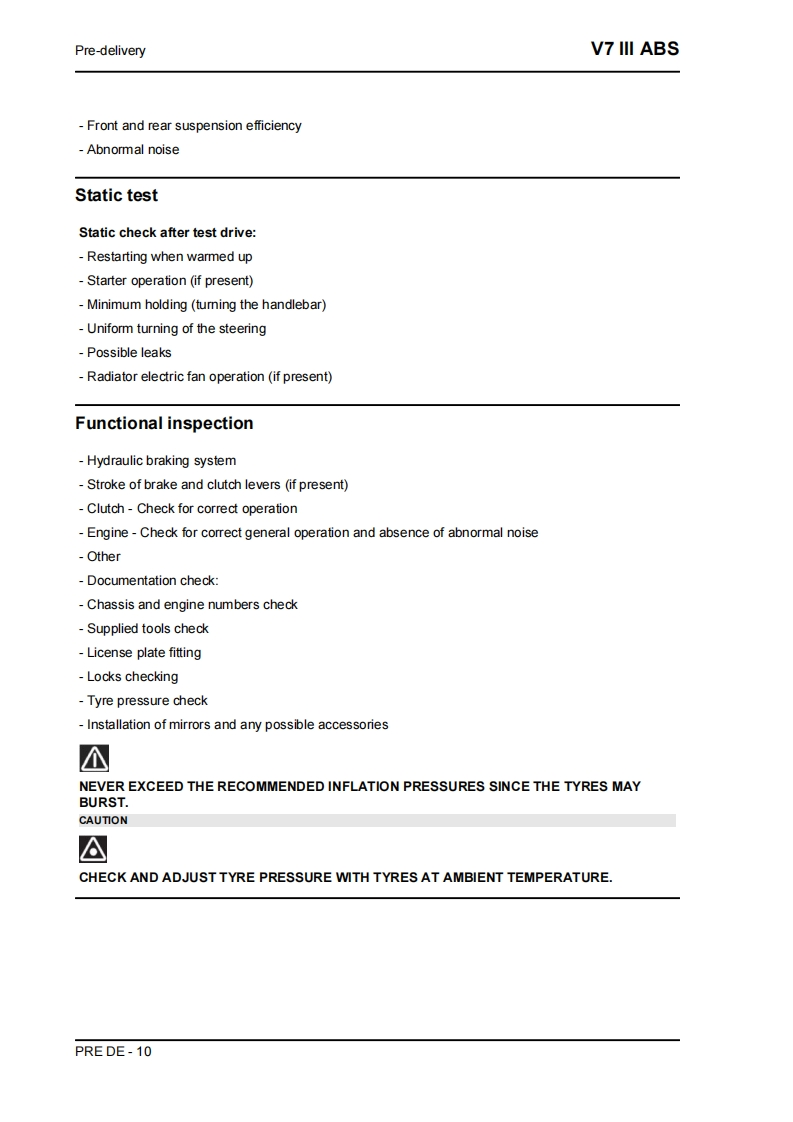 Pre-delivery

V7 III ABS

- Front and rear suspension efficiency
- Abnormal noise

Static test

Static check after test drive:
- Restarting when warmed up
- Starter operation (if present)
- Minimum holding (turning the handlebar)
- Uniform turning of the steering
- Possible leaks
- Radiator electric fan operation (if present)

Functional inspection

- Hydraulic braking system
- Stroke of brake and clutch levers (if present)
- Clutch - Check for correct operation
- Engine - Check for correct general operation and absence of abnormal noise
- Other
- Documentation check:
- Chassis and engine numbers check
- Supplied tools check
- License plate fitting
- Locks checking
- Tyre pressure check
- Installation of mirrors and any possible accessories

NEVER EXCEED THE RECOMMENDED INFLATION PRESSURES SINCE THE TYRES MAY BURST.

CAUTION

CHECK AND ADJUST TYRE PRESSURE WITH TYRES AT AMBIENT TEMPERATURE.

PRE DE - 10